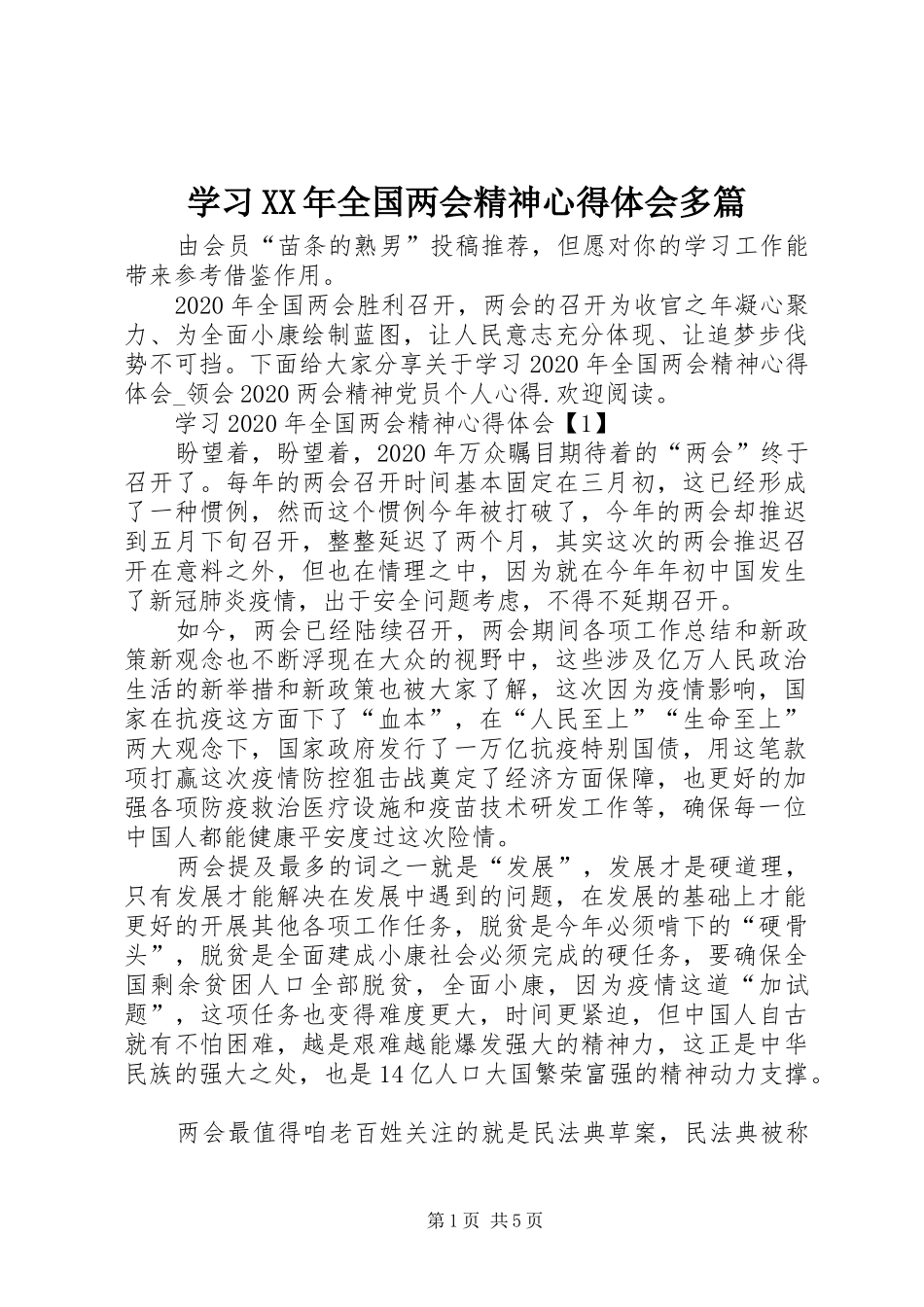 学习XX年全国两会精神心得体会多篇

由会员“苗条的熟男”投稿推荐，但愿对你的学习工作能带来参考借鉴作用。

2020年全国两会胜利召开，两会的召开为收官之年凝心聚力、为全面小康绘制蓝图，让人民意志充分体现、让追梦步伐势不可挡。下面给大家分享关于学习2020年全国两会精神心得体会_领会2020两会精神党员个人心得.欢迎阅读。

学习2020年全国两会精神心得体会【1】

盼望着，盼望着，2020年万众瞩目期待着的“两会”终于召开了。每年的两会召开时间基本固定在三月初，这已经形成了一种惯例，然而这个惯例今年被打破了，今年的两会却推迟到五月下旬召开，整整延迟了两个月，其实这次的两会推迟召开在意料之外，但也在情理之中，因为就在今年年初中国发生了新冠肺炎疫情，出于安全问题考虑，不得不延期召开。

如今，两会已经陆续召开，两会期间各项工作总结和新政策新观念也不断浮现在大众的视野中，这些涉及亿万人民政治生活的新举措和新政策也被大家了解，这次因为疫情影响，国家在抗疫这方面下了“血本”，在“人民至上”“生命至上”两大观念下，国家政府发行了一万亿抗疫特别国债，用这笔款项打赢这次疫情防控狙击战奠定了经济方面保障，也更好的加强各项防疫救治医疗设施和疫苗技术研发工作等，确保每一位中国人都能健康平安度过这次险情。

两会提及最多的词之一就是“发展”，发展才是硬道理，只有发展才能解决在发展中遇到的问题，在发展的基础上才能更好的开展其他各项工作任务，脱贫是今年必须啃下的“硬骨头”，脱贫是全面建成小康社会必须完成的硬任务，要确保全国剩余贫困人口全部脱贫，全面小康，因为疫情这道“加试题”，这项任务也变得难度更大，时间更紧迫，但中国人自古就有不怕困难，越是艰难越能爆发强大的精神力，这正是中华民族的强大之处，也是14亿人口大国繁荣富强的精神动力支撑。

两会最值得咱老百姓关注的就是民法典草案，民法典被称

第1页 共5页